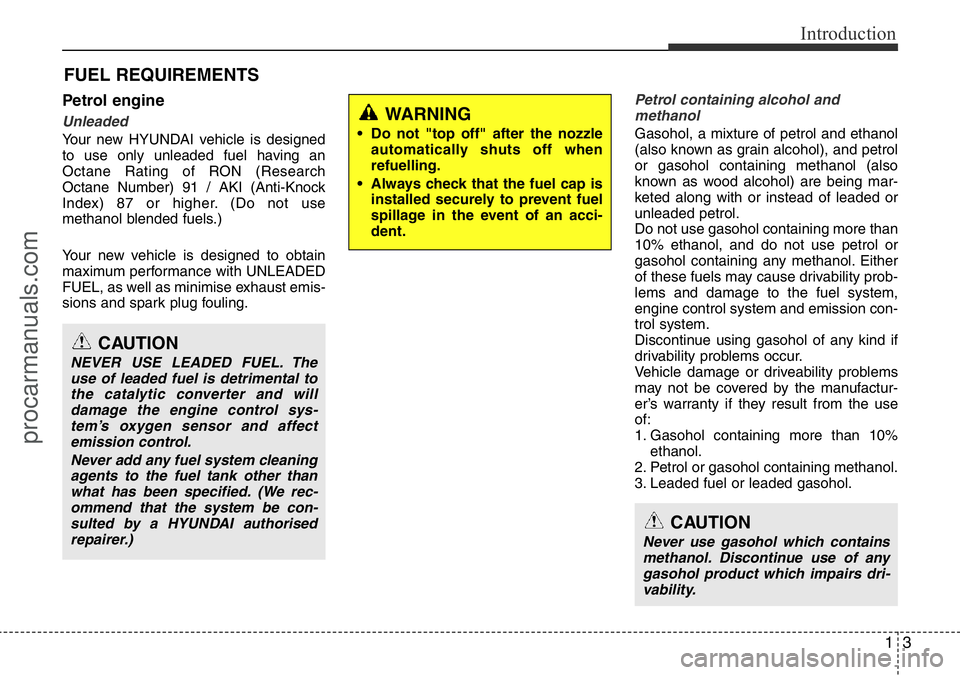 Introduction

FUEL REQUIREMENTS

Petrol engine

Unleaded

Your new HYUNDAI vehicle is designed to use only unleaded fuel having an Octane Rating of RON (Research Octane Number) 91 / AKI (Anti-Knock Index) 87 or higher. (Do not use methanol blended fuels.)

Your new vehicle is designed to obtain maximum performance with UNLEADED FUEL, as well as minimise exhaust emissions and spark plug fouling.

CAUTION

NEVER USE LEADED FUEL. The use of leaded fuel is detrimental to the catalytic converter and will damage the engine control system's oxygen sensor and affect emission control.

Never add any fuel system cleaning agents to the fuel tank other than what has been specified. (We recommend that the system be consulted by a HYUNDAI authorised repairer.)

WARNING

• Do not "top off" after the nozzle automatically shuts off when refuelling.

• Always check that the fuel cap is installed securely to prevent fuel spillage in the event of an accident.

Petrol containing alcohol and methanol

Gasohol, a mixture of petrol and ethanol (also known as grain alcohol), and petrol or gasohol containing methanol (also known as wood alcohol) are being marketed along with or instead of leaded or unleaded petrol.
Do not use gasohol containing more than 10% ethanol, and do not use petrol or gasohol containing any methanol. Either of these fuels may cause drivability problems and damage to the fuel system, engine control system and emission control system.
Discontinue using gasohol of any kind if drivability problems occur.
Vehicle damage or driveability problems may not be covered by the manufacturer's warranty if they result from the use of:
1. Gasohol containing more than 10% ethanol.
2. Petrol or gasohol containing methanol.
3. Leaded fuel or leaded gasohol.

CAUTION

Never use gasohol which contains methanol. Discontinue use of any gasohol product which impairs drivability.

1 3

procarmanuals.com

carmanualsonline.info